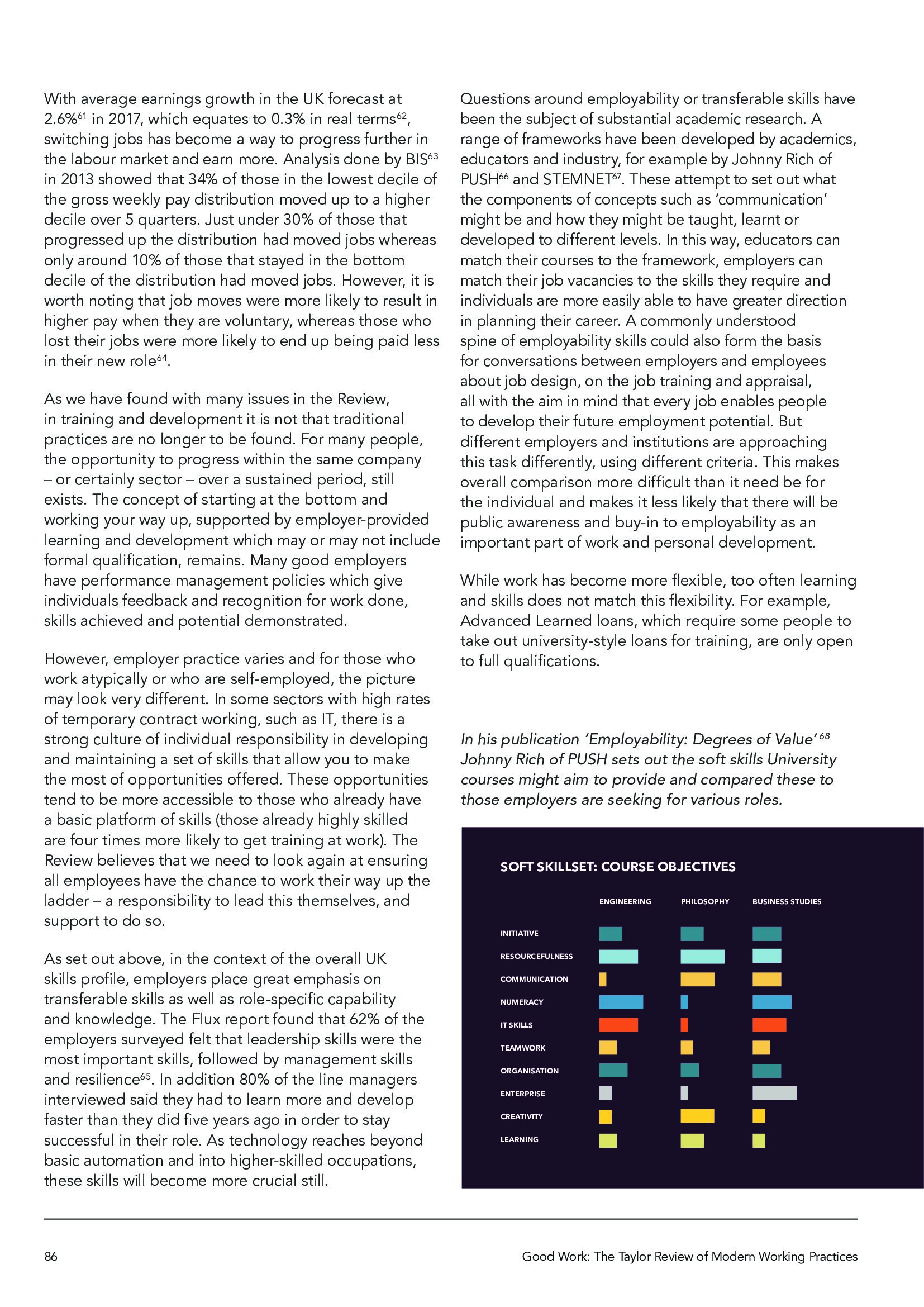 With average earnings growth in the UK forecast at 2.6%$^{61}$ in 2017, which equates to 0.3% in real terms$^{62}$, switching jobs has become a way to progress further in the labour market and earn more. Analysis done by BIS$^{63}$ in 2013 showed that 34% of those in the lowest decile of the gross weekly pay distribution moved up to a higher decile over 5 quarters. Just under 30% of those that progressed up the distribution had moved jobs whereas only around 10% of those that stayed in the bottom decile of the distribution had moved jobs. However, it is worth noting that job moves were more likely to result in higher pay when they are voluntary, whereas those who lost their jobs were more likely to end up being paid less in their new role$^{64}$.

As we have found with many issues in the Review, in training and development it is not that traditional practices are no longer to be found. For many people, the opportunity to progress within the same company – or certainly sector – over a sustained period, still exists. The concept of starting at the bottom and working your way up, supported by employer-provided learning and development which may or may not include formal qualification, remains. Many good employers have performance management policies which give individuals feedback and recognition for work done, skills achieved and potential demonstrated.

However, employer practice varies and for those who work atypically or who are self-employed, the picture may look very different. In some sectors with high rates of temporary contract working, such as IT, there is a strong culture of individual responsibility in developing and maintaining a set of skills that allow you to make the most of opportunities offered. These opportunities tend to be more accessible to those who already have a basic platform of skills (those already highly skilled are four times more likely to get training at work). The Review believes that we need to look again at ensuring all employees have the chance to work their way up the ladder – a responsibility to lead this themselves, and support to do so.

As set out above, in the context of the overall UK skills profile, employers place great emphasis on transferable skills as well as role-specific capability and knowledge. The Flux report found that 62% of the employers surveyed felt that leadership skills were the most important skills, followed by management skills and resilience$^{65}$. In addition 80% of the line managers interviewed said they had to learn more and develop faster than they did five years ago in order to stay successful in their role. As technology reaches beyond basic automation and into higher-skilled occupations, these skills will become more crucial still.

Questions around employability or transferable skills have been the subject of substantial academic research. A range of frameworks have been developed by academics, educators and industry, for example by Johnny Rich of PUSH$^{66}$ and STEMNET$^{67}$. These attempt to set out what the components of concepts such as 'communication' might be and how they might be taught, learnt or developed to different levels. In this way, educators can match their courses to the framework, employers can match their job vacancies to the skills they require and individuals are more easily able to have greater direction in planning their career. A commonly understood spine of employability skills could also form the basis for conversations between employers and employees about job design, on the job training and appraisal, all with the aim in mind that every job enables people to develop their future employment potential. But different employers and institutions are approaching this task differently, using different criteria. This makes overall comparison more difficult than it need be for the individual and makes it less likely that there will be public awareness and buy-in to employability as an important part of work and personal development.

While work has become more flexible, too often learning and skills does not match this flexibility. For example, Advanced Learned loans, which require some people to take out university-style loans for training, are only open to full qualifications.

In his publication 'Employability: Degrees of Value'$^{68}$ Johnny Rich of PUSH sets out the soft skills University courses might aim to provide and compared these to those employers are seeking for various roles.

SOFT SKILLSET: COURSE OBJECTIVES

ENGINEERING PHILOSOPHY BUSINESS STUDIES

INITIATIVE
RESOURCEFULNESS
COMMUNICATION
NUMERACY
IT SKILLS
TEAMWORK
ORGANISATION
ENTERPRISE
CREATIVITY
LEARNING

86 Good Work: The Taylor Review of Modern Working Practices